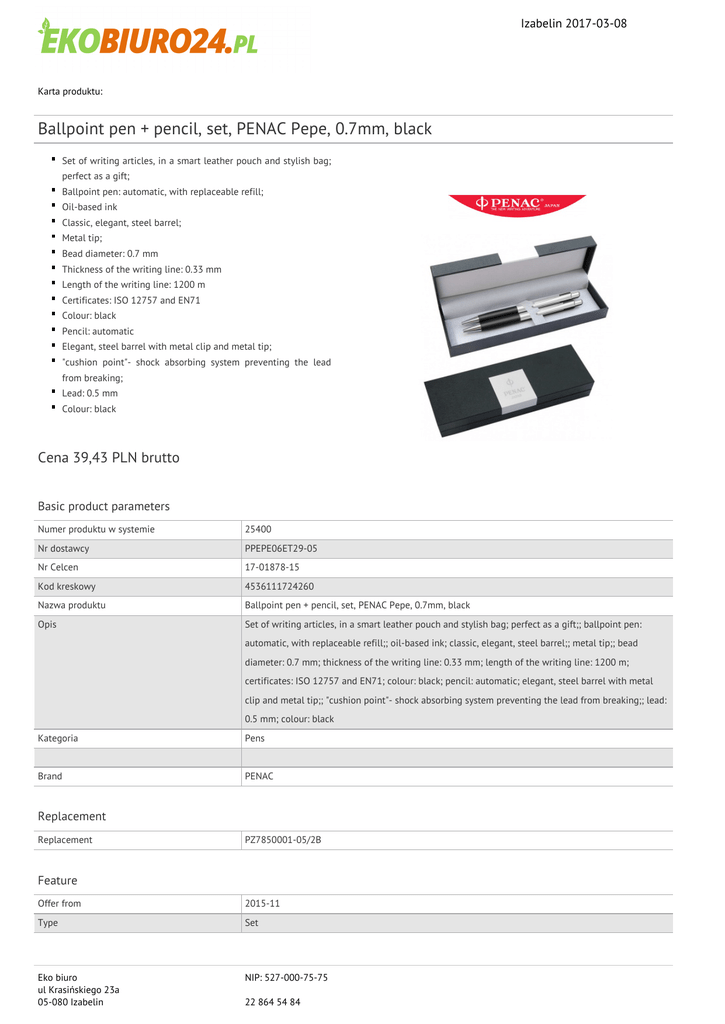 EKOBIURO24.PL

Izabelin 2017-03-08

Karta produktu:

Ballpoint pen + pencil, set, PENAC Pepe, 0.7mm, black

- Set of writing articles, in a smart leather pouch and stylish bag; perfect as a gift;
- Ballpoint pen: automatic, with replaceable refill;
- Oil-based ink
- Classic, elegant, steel barrel;
- Metal tip;
- Bead diameter: 0.7 mm
- Thickness of the writing line: 0.33 mm
- Length of the writing line: 1200 m
- Certificates: ISO 12757 and EN71
- Colour: black
- Pencil: automatic
- Elegant, steel barrel with metal clip and metal tip;
- "cushion point"- shock absorbing system preventing the lead from breaking;
- Lead: 0.5 mm
- Colour: black

PENAC JAPAN

PENAC

Cena 39,43 PLN brutto

Basic product parameters

| Numer produktu w systemie | 25400 |
|---|---|
| Nr dostawcy | PPEPE06ET29-05 |
| Nr Celcen | 17-01878-15 |
| Kod kreskowy | 4536111724260 |
| Nazwa produktu | Ballpoint pen + pencil, set, PENAC Pepe, 0.7mm, black |
| Opis | Set of writing articles, in a smart leather pouch and stylish bag; perfect as a gift;; ballpoint pen: automatic, with replaceable refill;; oil-based ink; classic, elegant, steel barrel;; metal tip;; bead diameter: 0.7 mm; thickness of the writing line: 0.33 mm; length of the writing line: 1200 m; certificates: ISO 12757 and EN71; colour: black; pencil: automatic; elegant, steel barrel with metal clip and metal tip;; "cushion point"- shock absorbing system preventing the lead from breaking;; lead: 0.5 mm; colour: black |
| Kategoria | Pens |
| | |
| Brand | PENAC |

Replacement

| Replacement | PZ7850001-05/2B |
|---|---|

Feature

| Offer from | 2015-11 |
|---|---|
| Type | Set |

Eko biuro
ul Krasińskiego 23a
05-080 Izabelin

NIP: 527-000-75-75

22 864 54 84